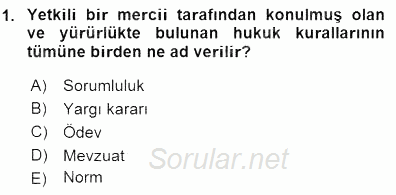 1. Yetkili bir mercii tarafından konulmuş olan ve yürürlükte bulunan hukuk kurallarının tümüne birden ne ad verilir?

A) Sorumluluk
B) Yargı kararı
C) Ödev
D) Mevzuat
E) Norm

Sorular.net